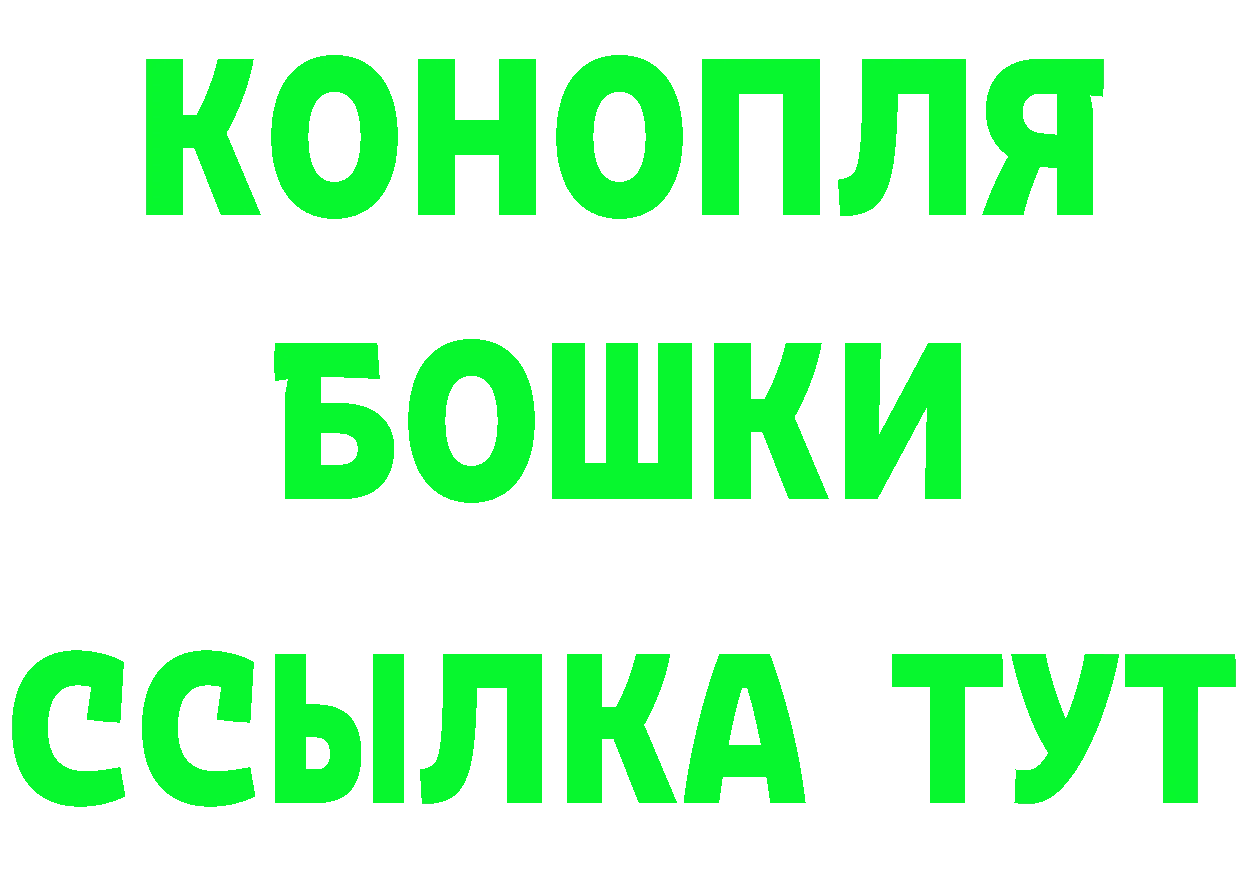 КОНОПЛЯ
БОШКИ
ССЫЛКА ТУТ